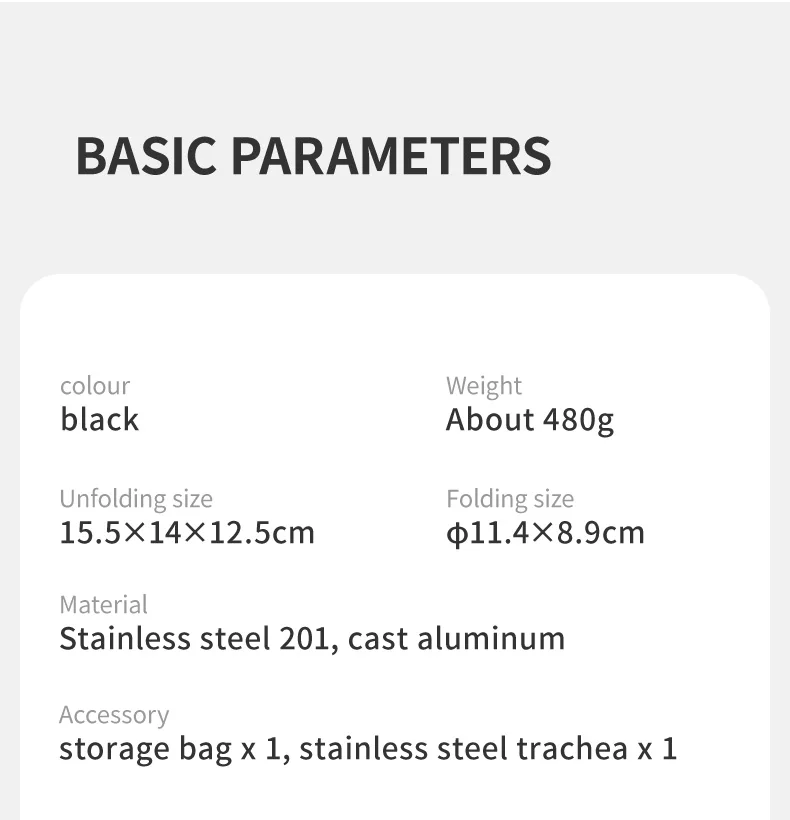 BASIC PARAMETERS

colour
black

Weight
About 480g

Unfolding size
15.5×14×12.5cm

Folding size
ϕ11.4×8.9cm

Material
Stainless steel 201, cast aluminum

Accessory
storage bag x 1, stainless steel trachea x 1